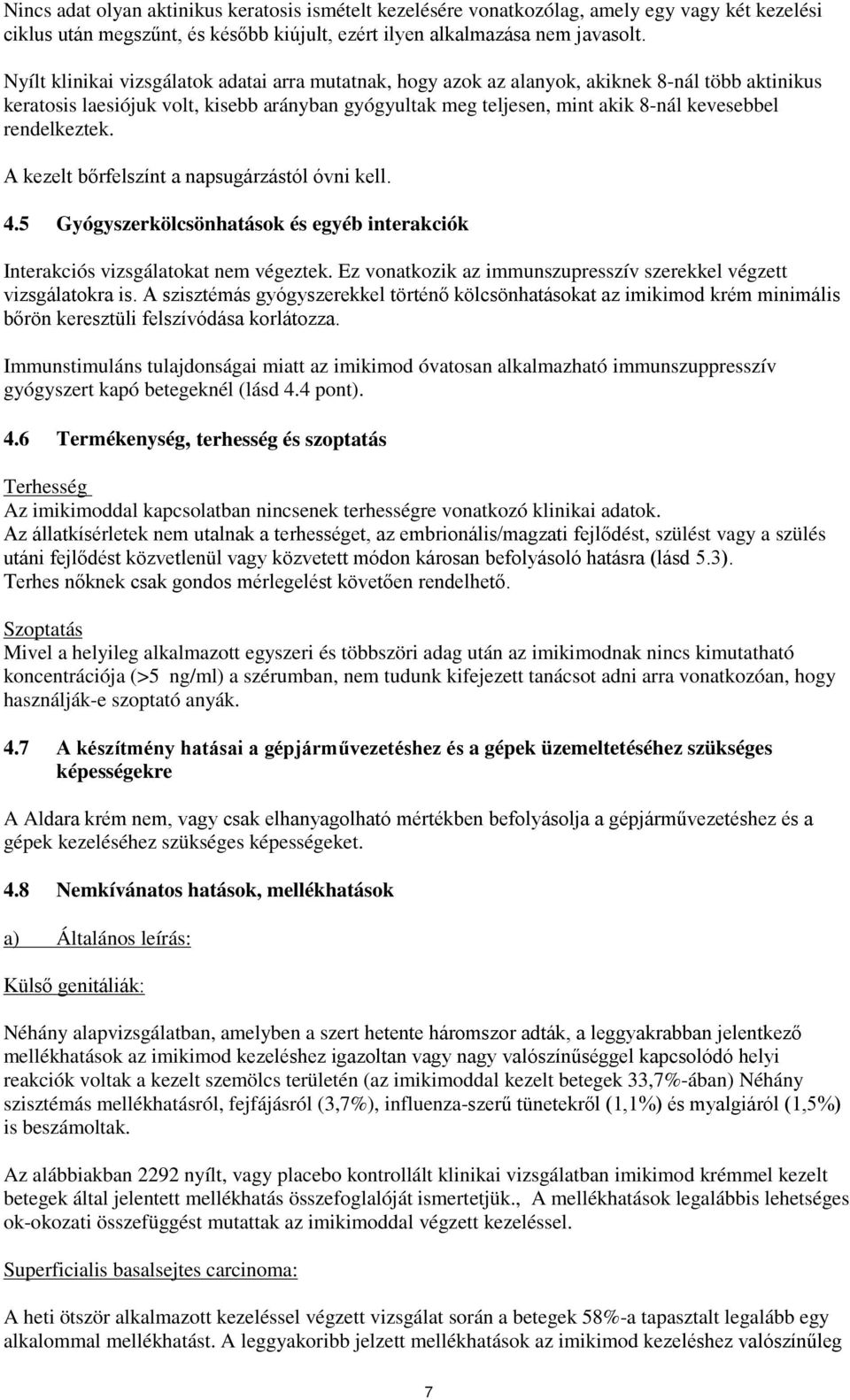 Nincs adat olyan aktinikus keratosis ismételt kezelésére vonatkozólag, amely egy vagy két kezelési ciklus után megszűnt, és később kiújult, ezért ilyen alkalmazása nem javasolt.

Nyílt klinikai vizsgálatok adatai arra mutatnak, hogy azok az alanyok, akiknek 8-nál több aktinikus keratosis laesiójuk volt, kisebb arányban gyógyultak meg teljesen, mint akik 8-nál kevesebbel rendelkeztek.

A kezelt bőrfelszínt a napsugárzástól óvni kell.

4.5 Gyógyszerkölcsönhatások és egyéb interakciók

Interakciós vizsgálatokat nem végeztek. Ez vonatkozik az immunszupresszív szerekkel végzett vizsgálatokra is. A szisztémás gyógyszerekkel történő kölcsönhatásokat az imikimod krém minimális bőrön keresztüli felszívódása korlátozza.

Immunstimuláns tulajdonságai miatt az imikimod óvatosan alkalmazható immunszuppresszív gyógyszert kapó betegeknél (lásd 4.4 pont).

4.6 Termékenység, terhesség és szoptatás

Terhesség
Az imikimoddal kapcsolatban nincsenek terhességre vonatkozó klinikai adatok.
Az állatkísérletek nem utalnak a terhességet, az embrionális/magzati fejlődést, szülést vagy a szülés utáni fejlődést közvetlenül vagy közvetett módon károsan befolyásoló hatásra (lásd 5.3).
Terhes nőknek csak gondos mérlegelést követően rendelhető.

Szoptatás
Mivel a helyileg alkalmazott egyszeri és többszöri adag után az imikimodnak nincs kimutatható koncentrációja (>5 ng/ml) a szérumban, nem tudunk kifejezett tanácsot adni arra vonatkozóan, hogy használják-e szoptató anyák.

4.7 A készítmény hatásai a gépjárművezetéshez és a gépek üzemeltetéséhez szükséges képességekre

A Aldara krém nem, vagy csak elhanyagolható mértékben befolyásolja a gépjárművezetéshez és a gépek kezeléséhez szükséges képességeket.

4.8 Nemkívánatos hatások, mellékhatások

a) Általános leírás:

Külső genitáliák:

Néhány alapvizsgálatban, amelyben a szert hetente háromszor adták, a leggyakrabban jelentkező mellékhatások az imikimod kezeléshez igazoltan vagy nagy valószínűséggel kapcsolódó helyi reakciók voltak a kezelt szemölcs területén (az imikimoddal kezelt betegek 33,7%-ában) Néhány szisztémás mellékhatásról, fejfájásról (3,7%), influenza-szerű tünetekről (1,1%) és myalgiáról (1,5%) is beszámoltak.

Az alábbiakban 2292 nyílt, vagy placebo kontrollált klinikai vizsgálatban imikimod krémmel kezelt betegek által jelentett mellékhatás összefoglalóját ismertetjük., A mellékhatások legalábbis lehetséges ok-okozati összefüggést mutattak az imikimoddal végzett kezeléssel.

Superficialis basalsejtes carcinoma:

A heti ötször alkalmazott kezeléssel végzett vizsgálat során a betegek 58%-a tapasztalt legalább egy alkalommal mellékhatást. A leggyakoribb jelzett mellékhatások az imikimod kezeléshez valószínűleg

7